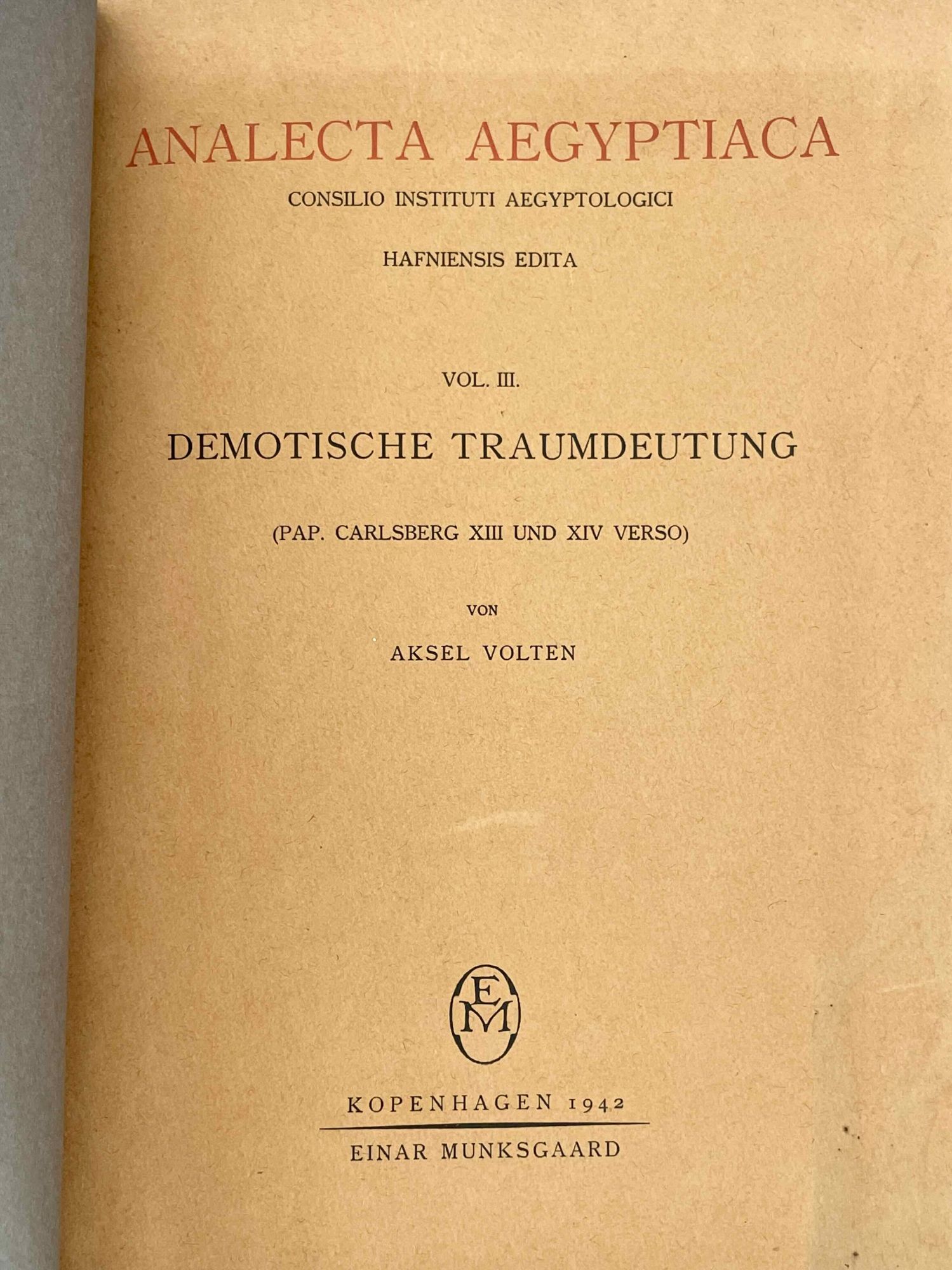 ANALECTA AEGYPTIACA

CONSILIO INSTITUTI AEGYPTOLOGICI

HAFNIENSIS EDITA

VOL. III.

DEMOTISCHE TRAUMDEUTUNG

(PAP. CARLSBERG XIII UND XIV VERSO)

VON

AKSEL VOLTEN

EM

KOPENHAGEN 1942

EINAR MUNKSGAARD